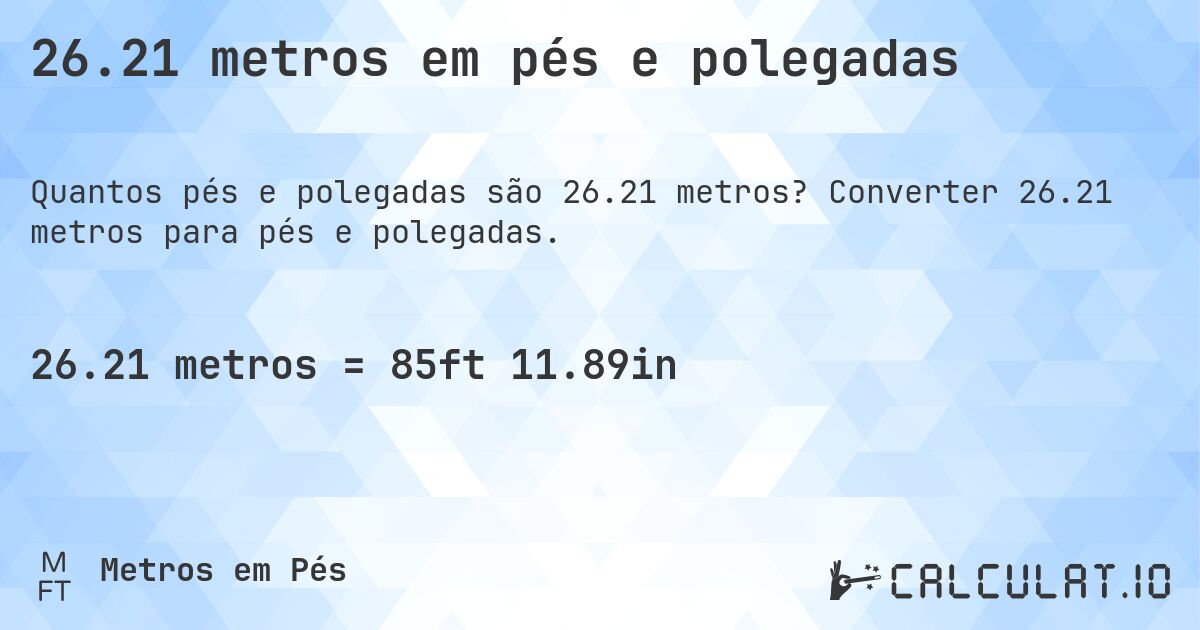 26.21 metros em pés e polegadas

Quantos pés e polegadas são 26.21 metros? Converter 26.21 metros para pés e polegadas.

26.21 metros = 85ft 11.89in

M
FT
Metros em Pés

CALCULAT.IO